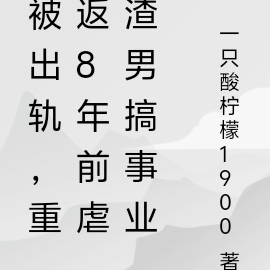 被出轨，重返8年前虐渣男搞事业

一只酸柠檬1900 著